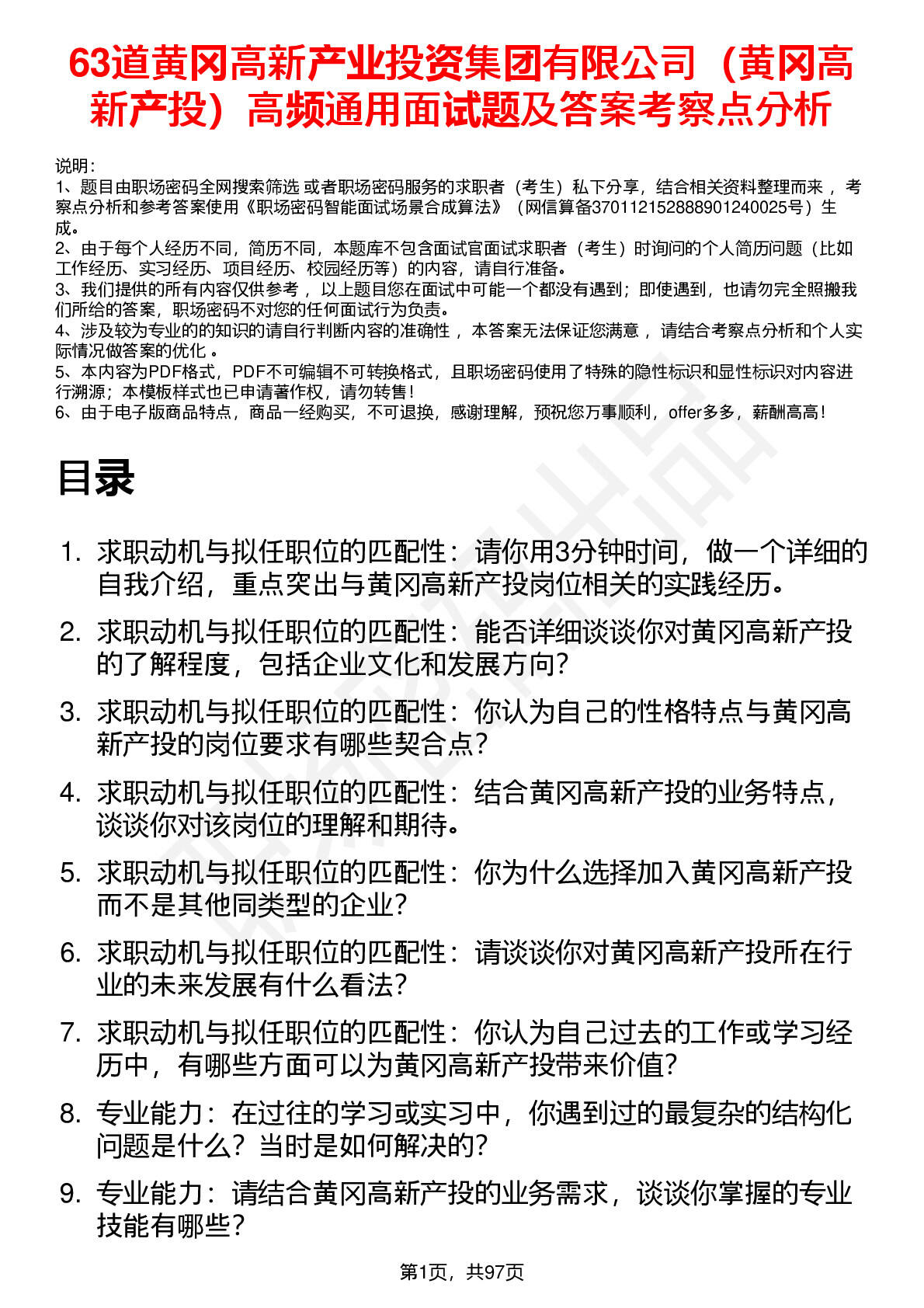 63道黄冈高新产业投资集团有限公司（黄冈高新产投）高频通用面试题及答案考察点分析

说明：
1、题目由职场密码全网搜索筛选 或者职场密码服务的求职者（考生）私下分享，结合相关资料整理而来 ，考察点分析和参考答案使用《职场密码智能面试场景合成算法》（网信算备370112152888901240025号）生成。
2、由于每个人经历不同，简历不同，本题库不包含面试官面试求职者（考生）时询问的个人简历问题（比如工作经历、实习经历、项目经历、校园经历等）的内容，请自行准备。
3、我们提供的所有内容仅供参考 ，以上题目您在面试中可能一个都没有遇到；即使遇到，也请勿完全照搬我们所给的答案，职场密码不对您的任何面试行为负责。
4、涉及较为专业的的知识的请自行判断内容的准确性 ，本答案无法保证您满意 ，请结合考察点分析和个人实际情况做答案的优化 。
5、本内容为PDF格式，PDF不可编辑不可转换格式，且职场密码使用了特殊的隐性标识和显性标识对内容进行溯源；本模板样式也已申请著作权，请勿转售！
6、由于电子版商品特点，商品一经购买，不可退换，感谢理解，预祝您万事顺利，offer多多，薪酬高高！

目录

1. 求职动机与拟任职位的匹配性：请你用3分钟时间，做一个详细的自我介绍，重点突出与黄冈高新产投岗位相关的实践经历。
2. 求职动机与拟任职位的匹配性：能否详细谈谈你对黄冈高新产投的了解程度，包括企业文化和发展方向？
3. 求职动机与拟任职位的匹配性：你认为自己的性格特点与黄冈高新产投的岗位要求有哪些契合点？
4. 求职动机与拟任职位的匹配性：结合黄冈高新产投的业务特点，谈谈你对该岗位的理解和期待。
5. 求职动机与拟任职位的匹配性：你为什么选择加入黄冈高新产投而不是其他同类型的企业？
6. 求职动机与拟任职位的匹配性：请谈谈你对黄冈高新产投所在行业的未来发展有什么看法？
7. 求职动机与拟任职位的匹配性：你认为自己过去的工作或学习经历中，有哪些方面可以为黄冈高新产投带来价值？
8. 专业能力：在过往的学习或实习中，你遇到过的最复杂的结构化问题是什么？当时是如何解决的？
9. 专业能力：请结合黄冈高新产投的业务需求，谈谈你掌握的专业技能有哪些？

第1页，共97页